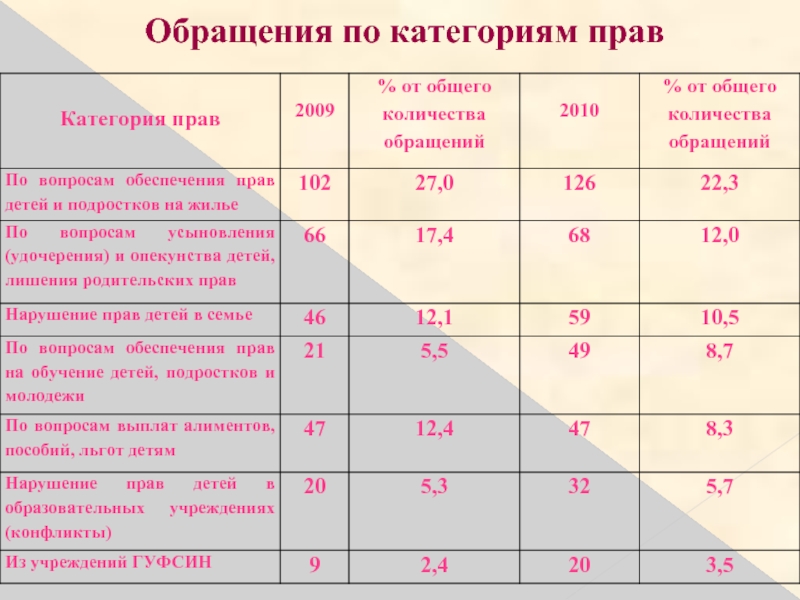 Обращения по категориям прав

| Категория прав | 2009 | % от общего количества обращений | 2010 | % от общего количества обращений |
|---|---|---|---|---|
| По вопросам обеспечения прав детей и подростков на жилье | 102 | 27,0 | 126 | 22,3 |
| По вопросам усыновления (удочерения) и опекунства детей, лишения родительских прав | 66 | 17,4 | 68 | 12,0 |
| Нарушение прав детей в семье | 46 | 12,1 | 59 | 10,5 |
| По вопросам обеспечения прав на обучение детей, подростков и молодежи | 21 | 5,5 | 49 | 8,7 |
| По вопросам выплат алиментов, пособий, льгот детям | 47 | 12,4 | 47 | 8,3 |
| Нарушение прав детей в образовательных учреждениях (конфликты) | 20 | 5,3 | 32 | 5,7 |
| Из учреждений ГУФСИН | 9 | 2,4 | 20 | 3,5 |